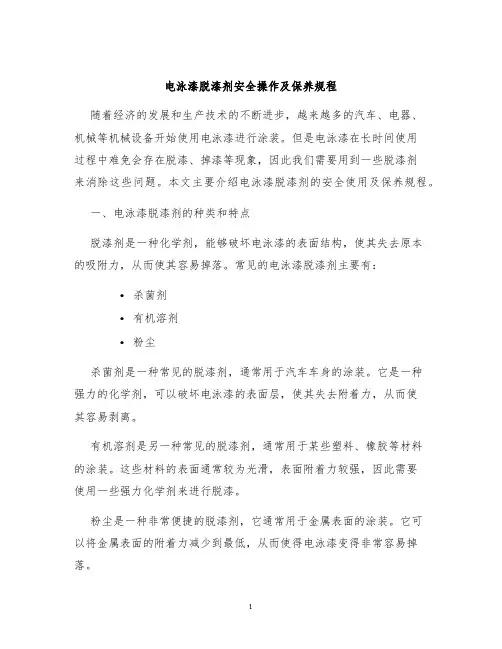 电泳漆脱漆剂安全操作及保养规程

随着经济的发展和生产技术的不断进步，越来越多的汽车、电器、机械等机械设备开始使用电泳漆进行涂装。但是电泳漆在长时间使用过程中难免会存在脱漆、掉漆等现象，因此我们需要用到一些脱漆剂来消除这些问题。本文主要介绍电泳漆脱漆剂的安全使用及保养规程。

一、电泳漆脱漆剂的种类和特点

脱漆剂是一种化学剂，能够破坏电泳漆的表面结构，使其失去原本的吸附力，从而使其容易掉落。常见的电泳漆脱漆剂主要有：

• 杀菌剂
• 有机溶剂
• 粉尘

杀菌剂是一种常见的脱漆剂，通常用于汽车车身的涂装。它是一种强力的化学剂，可以破坏电泳漆的表面层，使其失去附着力，从而使其容易剥离。

有机溶剂是另一种常见的脱漆剂，通常用于某些塑料、橡胶等材料的涂装。这些材料的表面通常较为光滑，表面附着力较强，因此需要使用一些强力化学剂来进行脱漆。

粉尘是一种非常便捷的脱漆剂，它通常用于金属表面的涂装。它可以将金属表面的附着力减少到最低，从而使得电泳漆变得非常容易掉落。

1